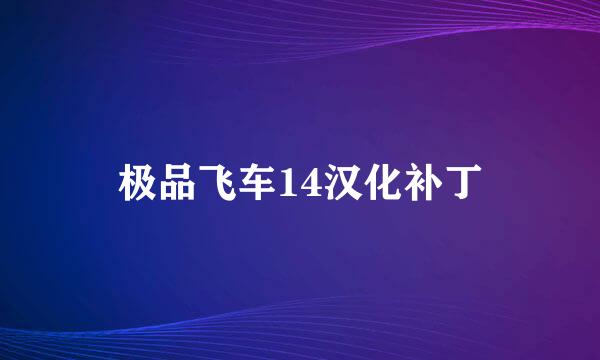 极品飞车14汉化补丁